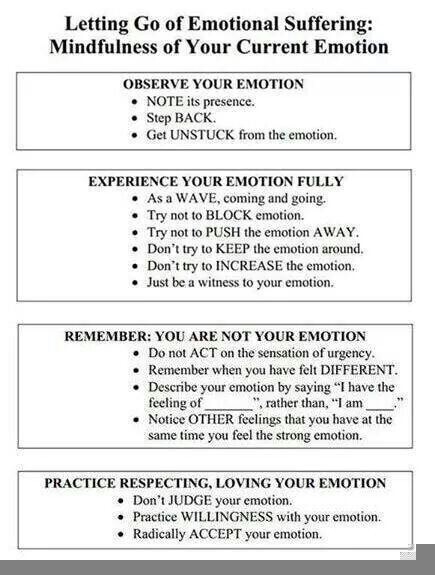 Letting Go of Emotional Suffering:
Mindfulness of Your Current Emotion

OBSERVE YOUR EMOTION
• NOTE its presence.
• Step BACK.
• Get UNSTUCK from the emotion.

EXPERIENCE YOUR EMOTION FULLY
• As a WAVE, coming and going.
• Try not to BLOCK emotion.
• Try not to PUSH the emotion AWAY.
• Don't try to KEEP the emotion around.
• Don't try to INCREASE the emotion.
• Just be a witness to your emotion.

REMEMBER: YOU ARE NOT YOUR EMOTION
• Do not ACT on the sensation of urgency.
• Remember when you have felt DIFFERENT.
• Describe your emotion by saying "I have the feeling of ____", rather than, "I am ____."
• Notice OTHER feelings that you have at the same time you feel the strong emotion.

PRACTICE RESPECTING, LOVING YOUR EMOTION
• Don't JUDGE your emotion.
• Practice WILLINGNESS with your emotion.
• Radically ACCEPT your emotion.